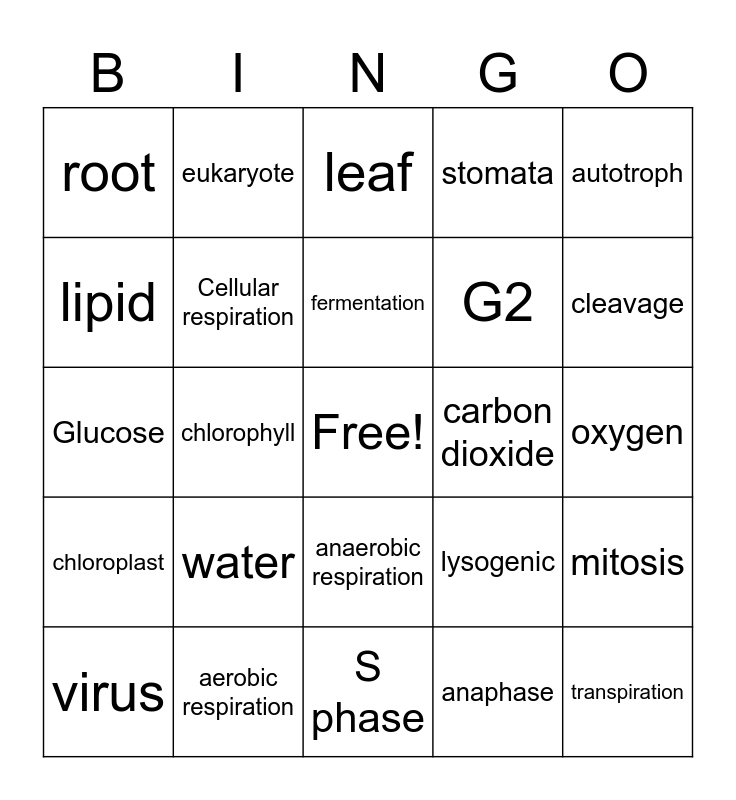 | B | I | N | G | O |
|---|---|---|---|---|
| root | eukaryote | leaf | stomata | autotroph |
| lipid | Cellular respiration | fermentation | G2 | cleavage |
| Glucose | chlorophyll | Free! | carbon dioxide | oxygen |
| chloroplast | water | anaerobic respiration | lysogenic | mitosis |
| virus | aerobic respiration | S phase | anaphase | transpiration |